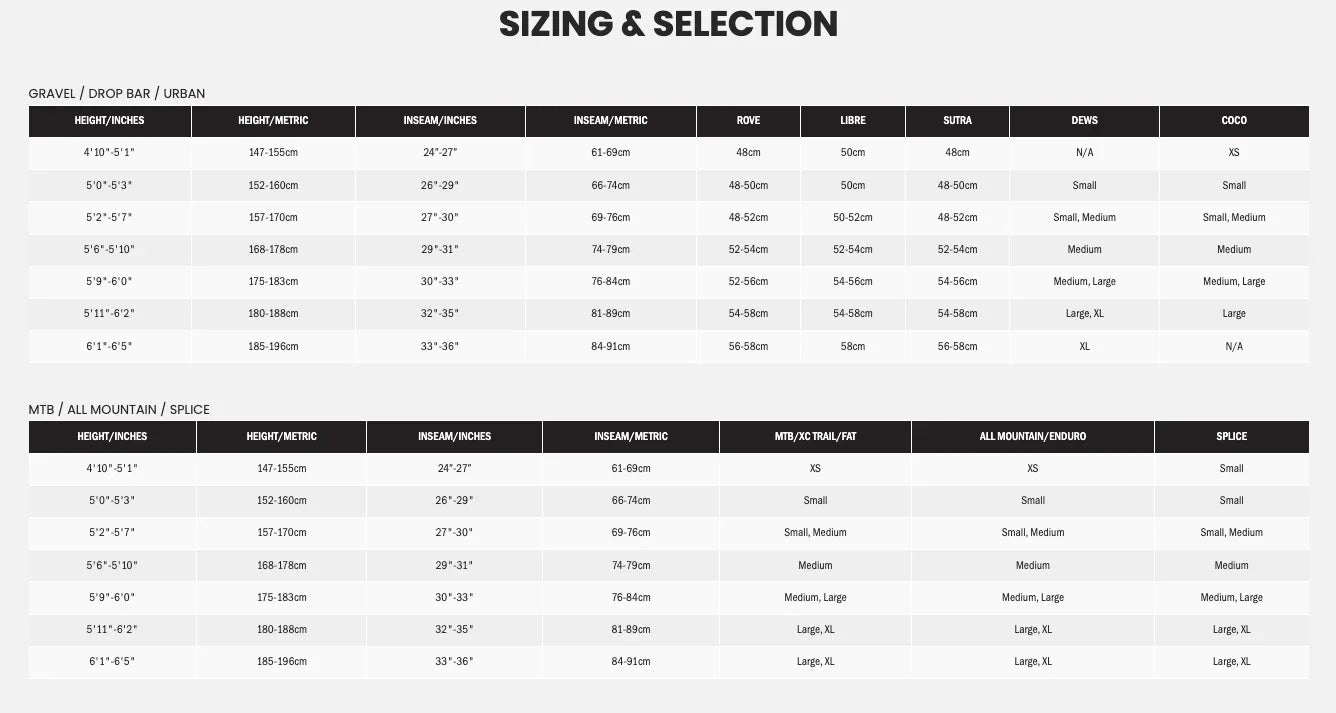 SIZING & SELECTION

GRAVEL / DROP BAR / URBAN

| HEIGHT/INCHES | HEIGHT/METRIC | INSEAM/INCHES | INSEAM/METRIC | ROVE | LIBRE | SUTRA | DEWS | COCO |
|---|---|---|---|---|---|---|---|---|
| 4'10"-5'1" | 147-155cm | 24"-27" | 61-69cm | 48cm | 50cm | 48cm | N/A | XS |
| 5'0"-5'3" | 152-160cm | 26"-29" | 66-74cm | 48-50cm | 50cm | 48-50cm | Small | Small |
| 5'2"-5'7" | 157-170cm | 27"-30" | 69-76cm | 48-52cm | 50-52cm | 48-52cm | Small, Medium | Small, Medium |
| 5'6"-5'10" | 168-178cm | 29"-31" | 74-79cm | 52-54cm | 52-54cm | 52-54cm | Medium | Medium |
| 5'9"-6'0" | 175-183cm | 30"-33" | 76-84cm | 52-56cm | 54-56cm | 54-56cm | Medium, Large | Medium, Large |
| 5'11"-6'2" | 180-188cm | 32"-35" | 81-89cm | 54-58cm | 54-58cm | 54-58cm | Large, XL | Large |
| 6'1"-6'5" | 185-196cm | 33"-36" | 84-91cm | 56-58cm | 58cm | 56-58cm | XL | N/A |

MTB / ALL MOUNTAIN / SPLICE

| HEIGHT/INCHES | HEIGHT/METRIC | INSEAM/INCHES | INSEAM/METRIC | MTB/XC TRAIL/FAT | ALL MOUNTAIN/ENDURO | SPLICE |
|---|---|---|---|---|---|---|
| 4'10"-5'1" | 147-155cm | 24"-27" | 61-69cm | XS | XS | Small |
| 5'0"-5'3" | 152-160cm | 26"-29" | 66-74cm | Small | Small | Small |
| 5'2"-5'7" | 157-170cm | 27"-30" | 69-76cm | Small, Medium | Small, Medium | Small, Medium |
| 5'6"-5'10" | 168-178cm | 29"-31" | 74-79cm | Medium | Medium | Medium |
| 5'9"-6'0" | 175-183cm | 30"-33" | 76-84cm | Medium, Large | Medium, Large | Medium, Large |
| 5'11"-6'2" | 180-188cm | 32"-35" | 81-89cm | Large, XL | Large, XL | Large, XL |
| 6'1"-6'5" | 185-196cm | 33"-36" | 84-91cm | Large, XL | Large, XL | Large, XL |